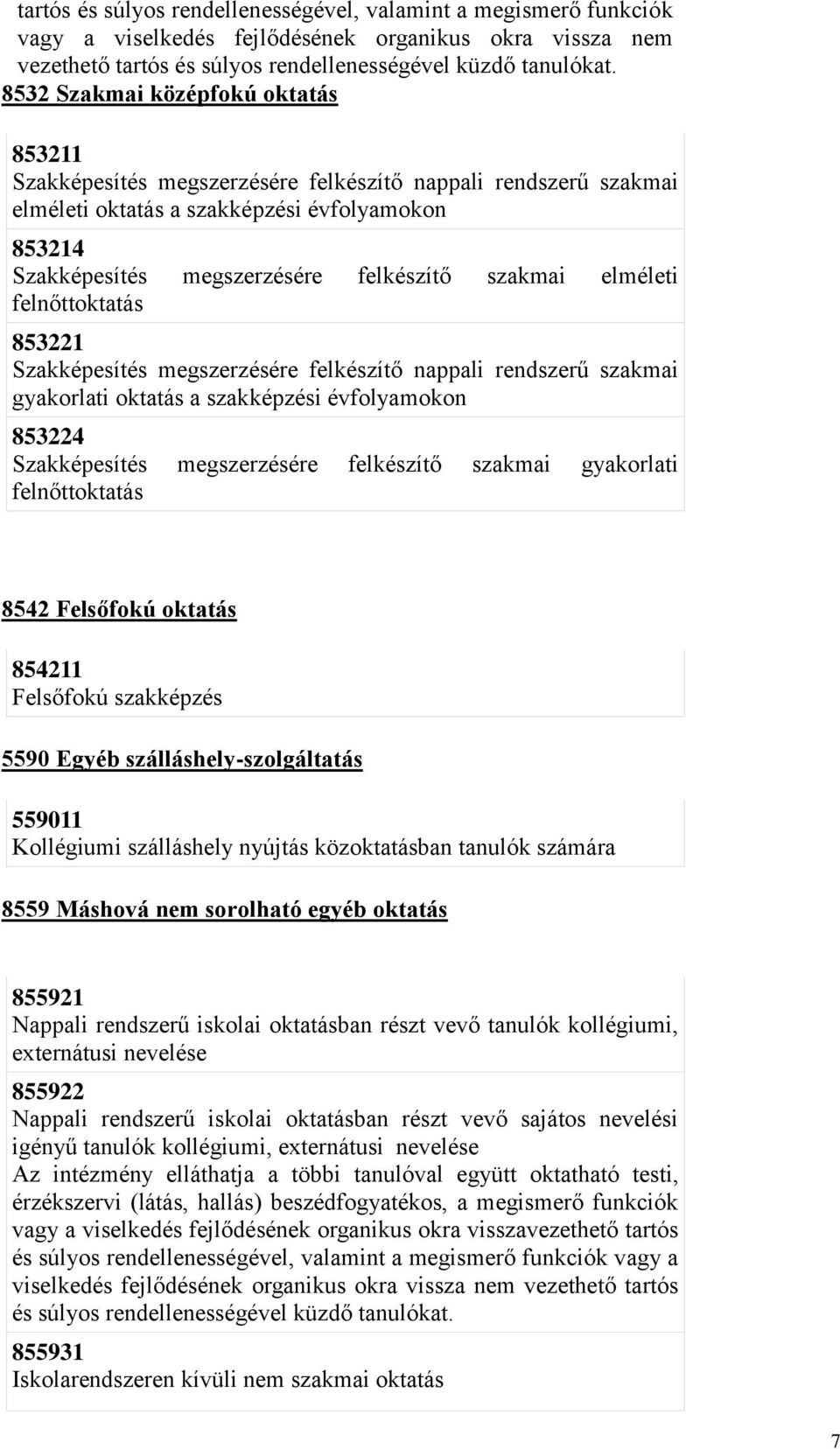 tartós és súlyos rendellenességével, valamint a megismerő funkciók vagy a viselkedés fejlődésének organikus okra vissza nem vezethető tartós és súlyos rendellenességével küzdő tanulókat.

8532 Szakmai középfokú oktatás

853211
Szakképesítés megszerzésére felkészítő nappali rendszerű szakmai elméleti oktatás a szakképzési évfolyamokon

853214
Szakképesítés megszerzésére felkészítő szakmai elméleti felnőttoktatás

853221
Szakképesítés megszerzésére felkészítő nappali rendszerű szakmai gyakorlati oktatás a szakképzési évfolyamokon

853224
Szakképesítés megszerzésére felkészítő szakmai gyakorlati felnőttoktatás

8542 Felsőfokú oktatás

854211
Felsőfokú szakképzés

5590 Egyéb szálláshely-szolgáltatás

559011
Kollégiumi szálláshely nyújtás közoktatásban tanulók számára

8559 Máshová nem sorolható egyéb oktatás

855921
Nappali rendszerű iskolai oktatásban részt vevő tanulók kollégiumi, externátusi nevelése

855922
Nappali rendszerű iskolai oktatásban részt vevő sajátos nevelési igényű tanulók kollégiumi, externátusi nevelése
Az intézmény elláthatja a többi tanulóval együtt oktatható testi, érzékszervi (látás, hallás) beszédfogyatékos, a megismerő funkciók vagy a viselkedés fejlődésének organikus okra visszavezethető tartós és súlyos rendellenességével, valamint a megismerő funkciók vagy a viselkedés fejlődésének organikus okra vissza nem vezethető tartós és súlyos rendellenességével küzdő tanulókat.

855931
Iskolarendszeren kívüli nem szakmai oktatás

7